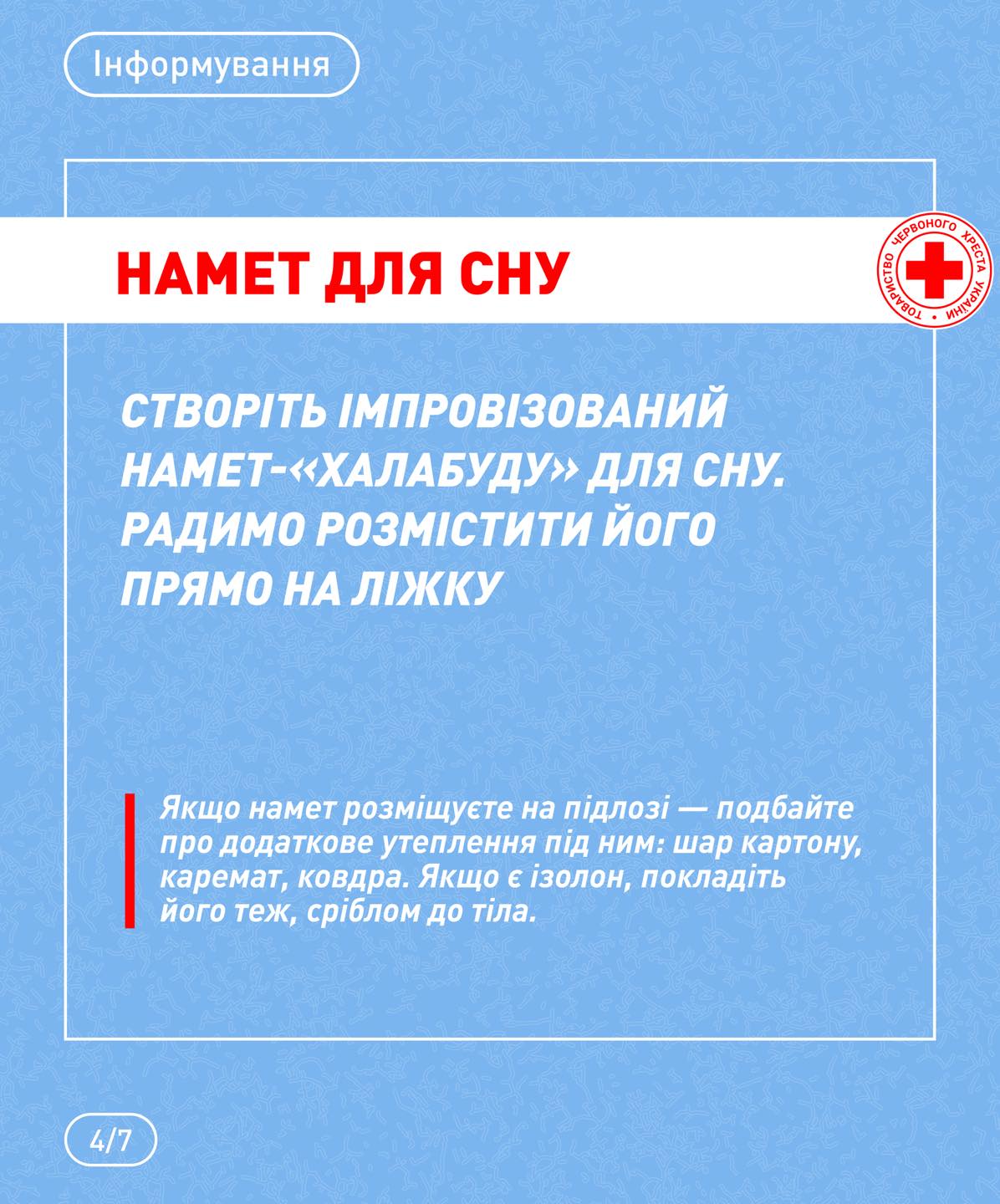 Інформування

НАМЕТ ДЛЯ СНУ

ТОВАРИСТВО ЧЕРВОНОГО ХРЕСТА УКРАЇНИ

СТВОРІТЬ ІМПРОВІЗОВАНИЙ НАМЕТ-«ХАЛАБУДУ» ДЛЯ СНУ. РАДИМО РОЗМІСТИТИ ЙОГО ПРЯМО НА ЛІЖКУ

Якщо намет розміщуєте на підлозі — подбайте про додаткове утеплення під ним: шар картону, каремат, ковдра. Якщо є ізолон, покладіть його теж, сріблом до тіла.

4/7